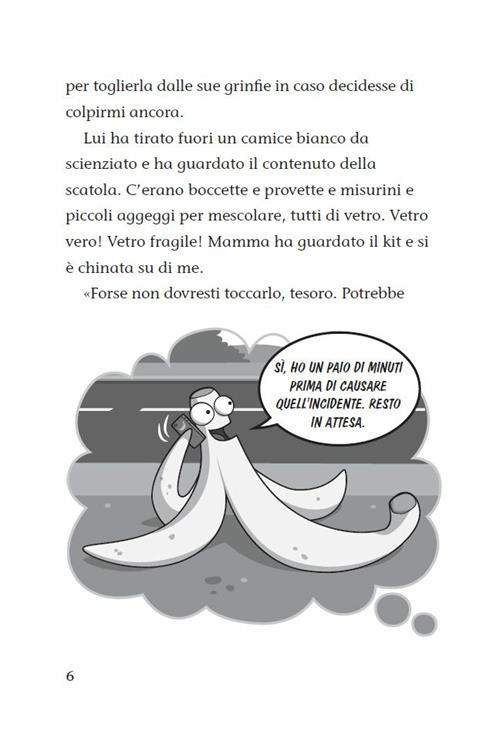 per toglierla dalle sue grinfie in caso decidesse di colpirmi ancora.

Lui ha tirato fuori un camice bianco da scienziato e ha guardato il contenuto della scatola. C'erano boccette e provette e misurini e piccoli aggeggi per mescolare, tutti di vetro. Vetro vero! Vetro fragile! Mamma ha guardato il kit e si è chinata su di me.

«Forse non dovresti toccarlo, tesoro. Potrebbe

SÌ, HO UN PAIO DI MINUTI PRIMA DI CAUSARE QUELL'INCIDENTE. RESTO IN ATTESA.

6